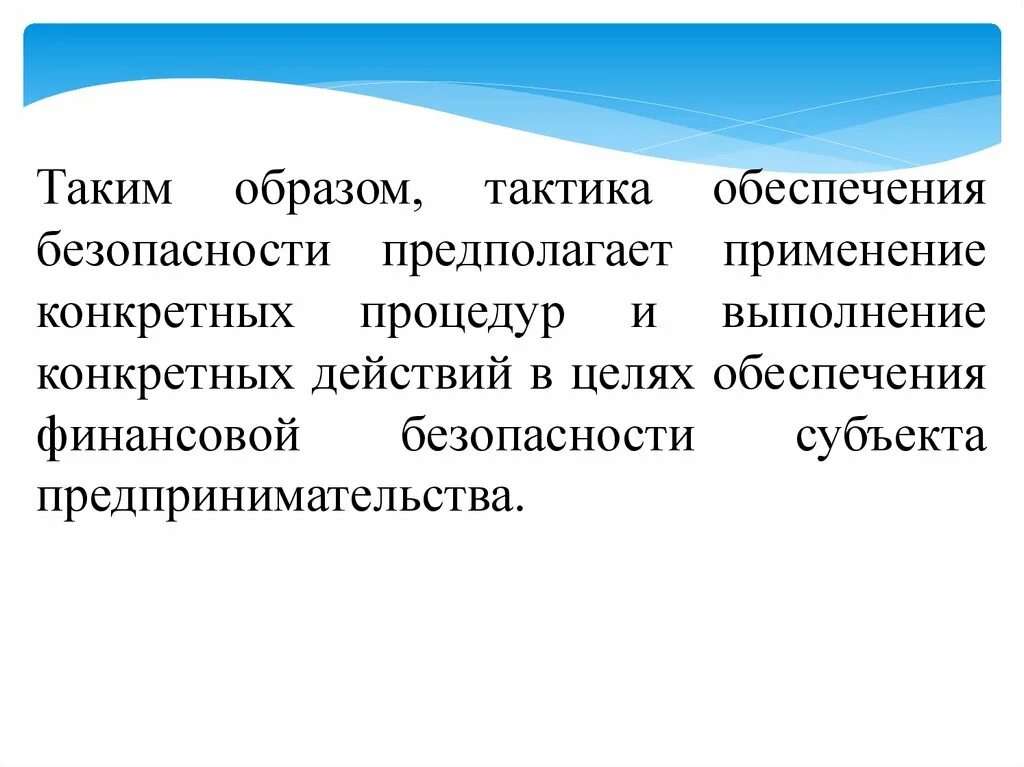 Таким образом, тактика обеспечения безопасности предполагает применение конкретных процедур и выполнение конкретных действий в целях обеспечения финансовой безопасности субъекта предпринимательства.